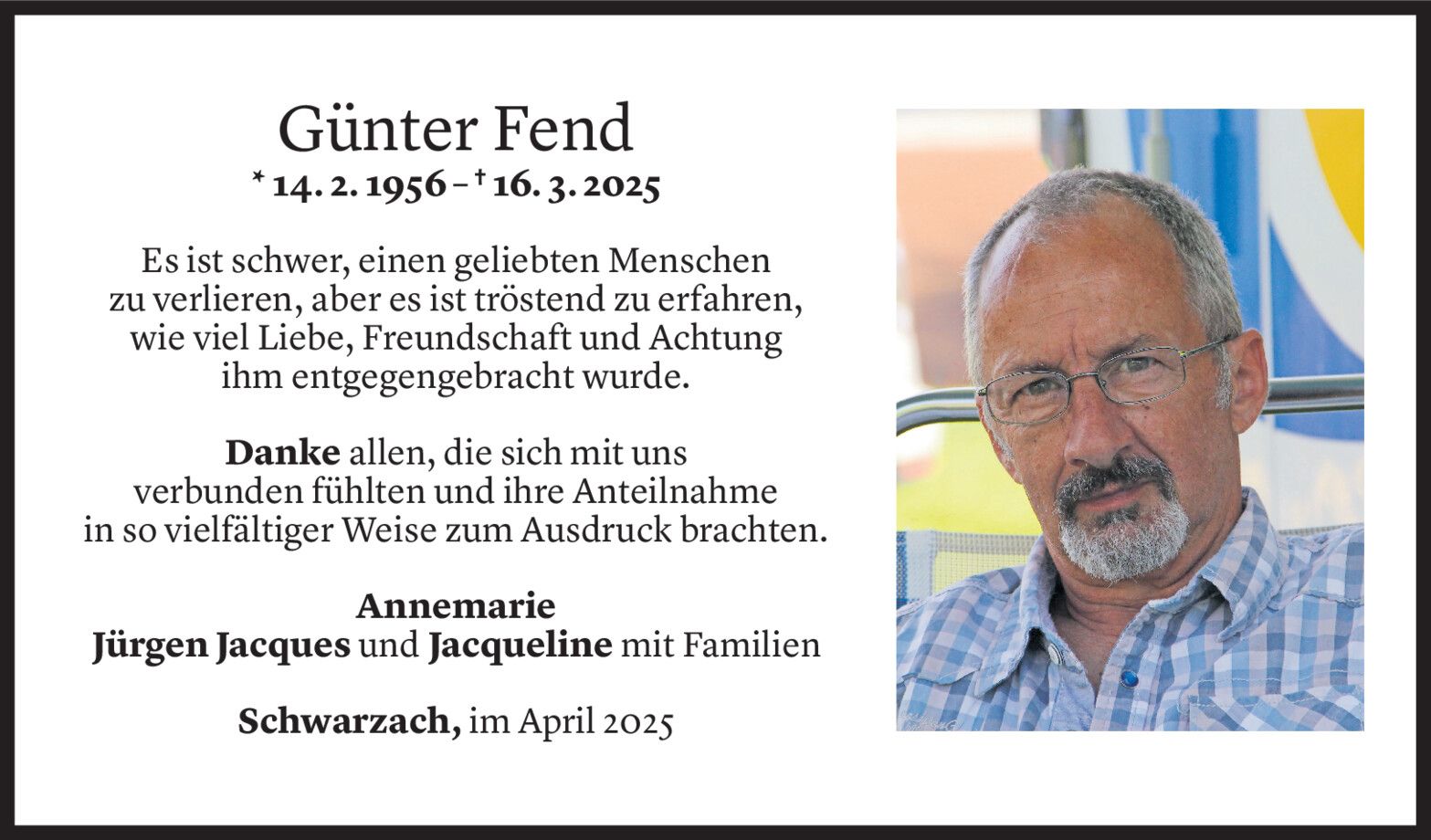 Günter Fend
* 14. 2. 1956 – † 16. 3. 2025

Es ist schwer, einen geliebten Menschen zu verlieren, aber es ist tröstend zu erfahren, wie viel Liebe, Freundschaft und Achtung ihm entgegengebracht wurde.

Danke allen, die sich mit uns verbunden fühlten und ihre Anteilnahme in so vielfältiger Weise zum Ausdruck brachten.

Annemarie
Jürgen Jacques und Jacqueline mit Familien

Schwarzach, im April 2025